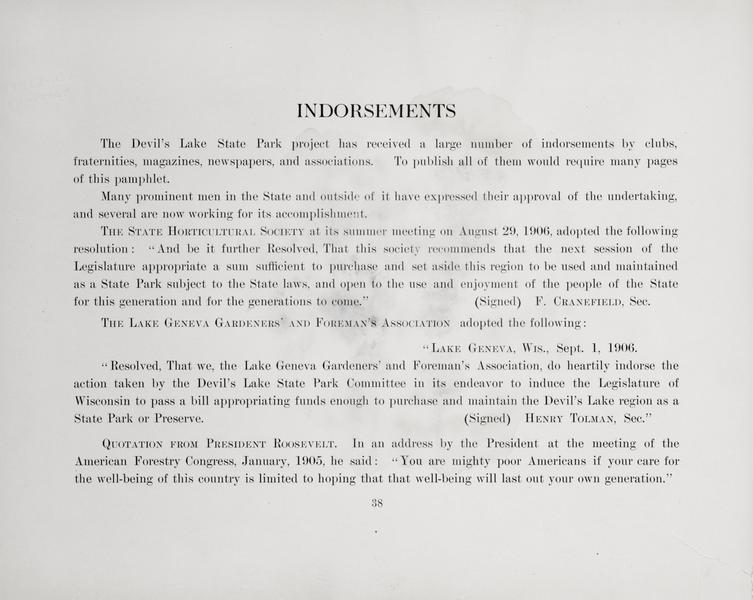 INDORSEMENTS

The Devil's Lake State Park project has received a large number of indorsements by clubs, fraternities, magazines, newspapers, and associations. To publish all of them would require many pages of this pamphlet.

Many prominent men in the State and outside of it have expressed their approval of the undertaking, and several are now working for its accomplishment.

The State Horticultural Society at its summer meeting on August 29, 1906, adopted the following resolution: "And be it further Resolved, That this society recommends that the next session of the Legislature appropriate a sum sufficient to purchase and set aside this region to be used and maintained as a State Park subject to the State laws, and open to the use and enjoyment of the people of the State for this generation and for the generations to come." (Signed) F. Cranefield, Sec.

The Lake Geneva Gardeners' and Foreman's Association adopted the following:

"Lake Geneva, Wis., Sept. 1, 1906.

"Resolved, That we, the Lake Geneva Gardeners' and Foreman's Association, do heartily indorse the action taken by the Devil's Lake State Park Committee in its endeavor to induce the Legislature of Wisconsin to pass a bill appropriating funds enough to purchase and maintain the Devil's Lake region as a State Park or Preserve. (Signed) Henry Tolman, Sec."

Quotation from President Roosevelt. In an address by the President at the meeting of the American Forestry Congress, January, 1905, he said: "You are mighty poor Americans if your care for the well-being of this country is limited to hoping that that well-being will last out your own generation."

38